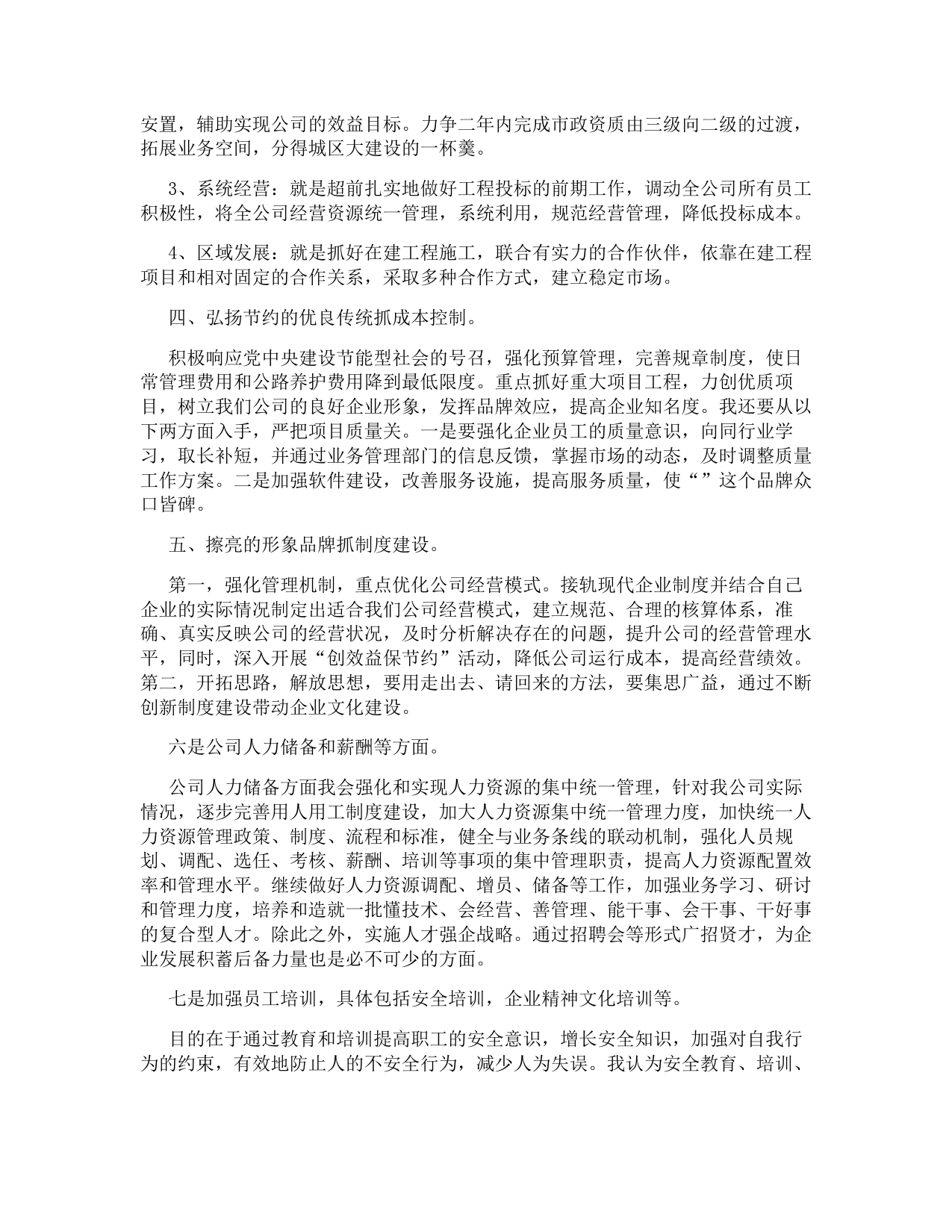 安置，辅助实现公司的效益目标。力争二年内完成市政资质由三级向二级的过渡，拓展业务空间，分得城区大建设的一杯羹。

3、系统经营：就是超前扎实地做好工程投标的前期工作，调动全公司所有员工积极性，将全公司经营资源统一管理，系统利用，规范经营管理，降低投标成本。

4、区域发展：就是抓好在建工程施工，联合有实力的合作伙伴，依靠在建工程项目和相对固定的合作关系，采取多种合作方式，建立稳定市场。

四、弘扬节约的优良传统抓成本控制。

积极响应党中央建设节能型社会的号召，强化预算管理，完善规章制度，使日常管理费用和公路养护费用降到最低限度。重点抓好重大项目工程，力创优质项目，树立我们公司的良好企业形象，发挥品牌效应，提高企业知名度。我还要从以下两方面入手，严把项目质量关。一是要强化企业员工的质量意识，向同行业学习，取长补短，并通过业务管理部门的信息反馈，掌握市场的动态，及时调整质量工作方案。二是加强软件建设，改善服务设施，提高服务质量，使“”这个品牌众口皆碑。

五、擦亮的形象品牌抓制度建设。

第一，强化管理机制，重点优化公司经营模式。接轨现代企业制度并结合自己企业的实际情况制定出适合我们公司经营模式，建立规范、合理的核算体系，准确、真实反映公司的经营状况，及时分析解决存在的问题，提升公司的经营管理水平，同时，深入开展“创效益保节约”活动，降低公司运行成本，提高经营绩效。第二，开拓思路，解放思想，要用走出去、请回来的方法，要集思广益，通过不断创新制度建设带动企业文化建设。

六是公司人力储备和薪酬等方面。

公司人力储备方面我会强化和实现人力资源的集中统一管理，针对我公司实际情况，逐步完善用人用工制度建设，加大人力资源集中统一管理力度，加快统一人力资源管理政策、制度、流程和标准，健全与业务条线的联动机制，强化人员规划、调配、选任、考核、薪酬、培训等事项的集中管理职责，提高人力资源配置效率和管理水平。继续做好人力资源调配、增员、储备等工作，加强业务学习、研讨和管理力度，培养和造就一批懂技术、会经营、善管理、能干事、会干事、干好事的复合型人才。除此之外，实施人才强企战略。通过招聘会等形式广招贤才，为企业发展积蓄后备力量也是必不可少的方面。

七是加强员工培训，具体包括安全培训，企业精神文化培训等。

目的在于通过教育和培训提高职工的安全意识，增长安全知识，加强对自我行为的约束，有效地防止人的不安全行为，减少人为失误。我认为安全教育、培训、